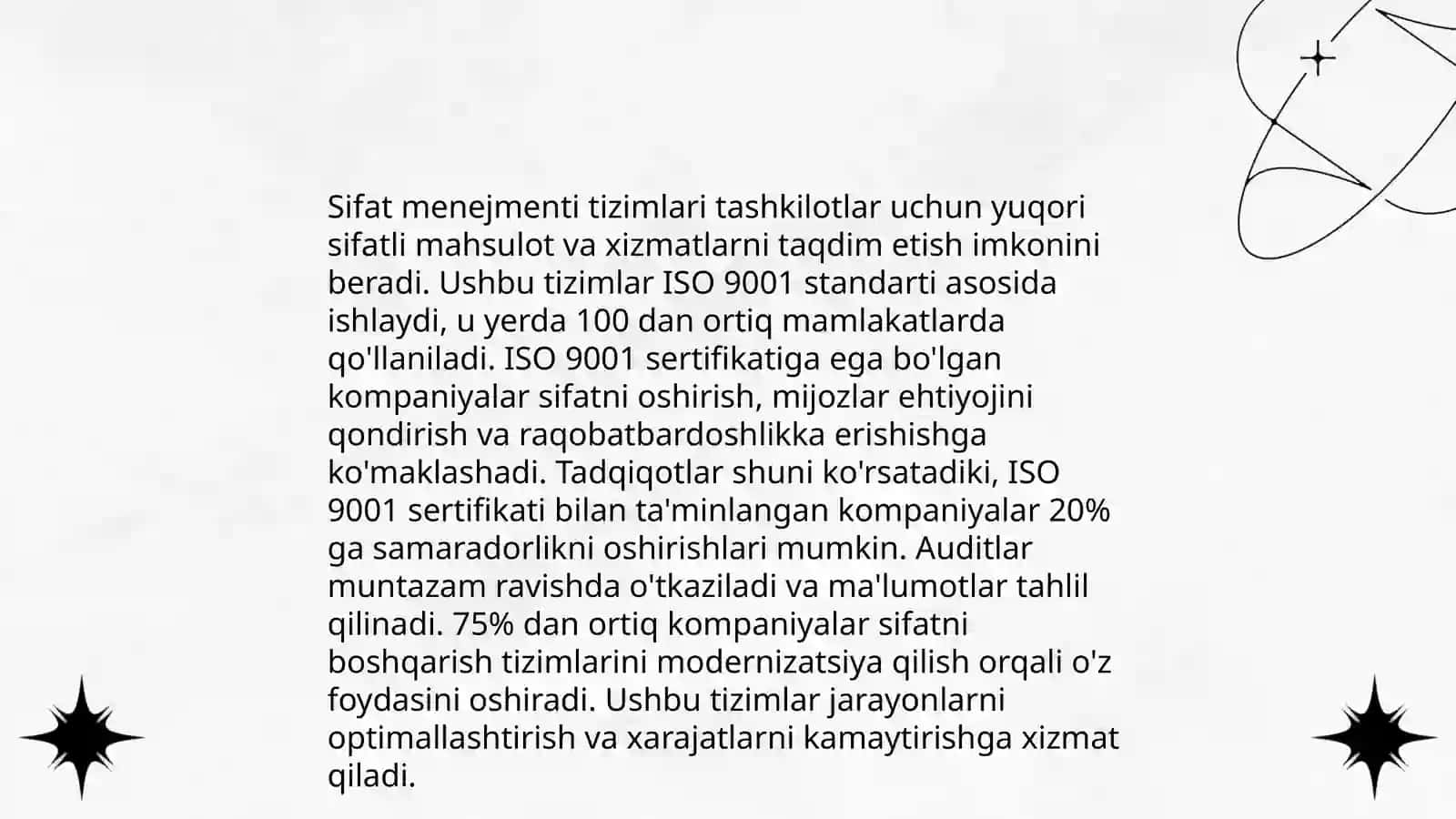 Sifat menejmenti tizimlari tashkilotlar uchun yuqori sifatli mahsulot va xizmatlarni taqdim etish imkonini beradi. Ushbu tizimlar ISO 9001 standarti asosida ishlaydi, u yerda 100 dan ortiq mamlakatlarda qo'llaniladi. ISO 9001 sertifikatiga ega bo'lgan kompaniyalar sifatni oshirish, mijozlar ehtiyojini qondirish va raqobatbardoshlikka erishishga ko'maklashadi. Tadqiqotlar shuni ko'rsatadiki, ISO 9001 sertifikati bilan ta'minlangan kompaniyalar 20% ga samaradorlikni oshirishlari mumkin. Auditlar muntazam ravishda o'tkaziladi va ma'lumotlar tahlil qilinadi. 75% dan ortiq kompaniyalar sifatni boshqarish tizimlarini modernizatsiya qilish orqali o'z foydasini oshiradi. Ushbu tizimlar jarayonlarni optimallashtirish va xarajatlarni kamaytirishga xizmat qiladi.